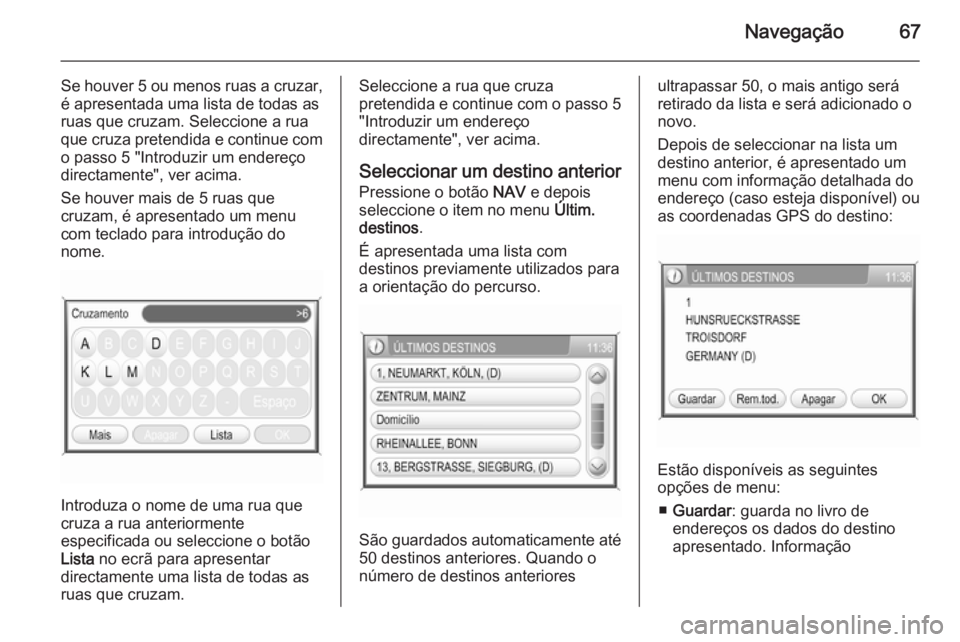 Navegação 67

Se houver 5 ou menos ruas a cruzar, é apresentada uma lista de todas as ruas que cruzam. Seleccione a rua que cruza pretendida e continue com o passo 5 "Introduzir um endereço directamente", ver acima.

Se houver mais de 5 ruas que cruzam, é apresentado um menu com teclado para introdução do nome.

Cruzamento >6
A B C D E F G H I J
K L M N O P Q R S T
U V W X Y Z - Espaço
Mais Apagar Lista OK

Introduza o nome de uma rua que cruza a rua anteriormente especificada ou seleccione o botão Lista no ecrã para apresentar directamente uma lista de todas as ruas que cruzam.

Seleccione a rua que cruza pretendida e continue com o passo 5 "Introduzir um endereço directamente", ver acima.

Seleccionar um destino anterior

Pressione o botão NAV e depois seleccione o item no menu Últim. destinos.

É apresentada uma lista com destinos previamente utilizados para a orientação do percurso.

ÚLTIMOS DESTINOS 11:36
1, NEUMARKT, KÖLN, (D)
ZENTRUM, MAINZ
Domicílio
RHEINALLEE, BONN
13, BERGSTRASSE, SIEGBURG, (D)

São guardados automaticamente até 50 destinos anteriores. Quando o número de destinos anteriores ultrapassar 50, o mais antigo será retirado da lista e será adicionado o novo.

Depois de seleccionar na lista um destino anterior, é apresentado um menu com informação detalhada do endereço (caso esteja disponível) ou as coordenadas GPS do destino:

ÚLTIMOS DESTINOS 11:36
1
HUNSRUECKSTRASSE
TROISDORF
GERMANY (D)
Guardar Rem.tod. Apagar OK

Estão disponíveis as seguintes opções de menu:

■ Guardar: guarda no livro de endereços os dados do destino apresentado. Informação

carmanualsonline.info